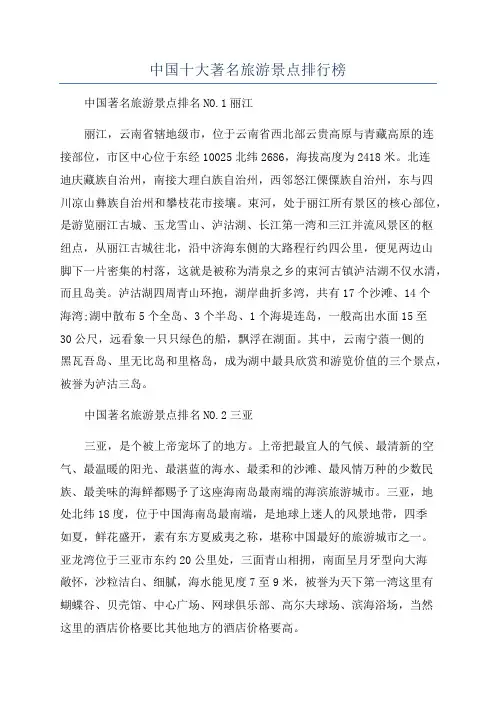 中国十大著名旅游景点排行榜

中国著名旅游景点排名 NO.1 丽江

丽江，云南省辖地级市，位于云南省西北部云贵高原与青藏高原的连接部位，市区中心位于东经 10025 北纬 2686，海拔高度为 2418 米。北连迪庆藏族自治州，南接大理白族自治州，西邻怒江傈僳族自治州，东与四川凉山彝族自治州和攀枝花市接壤。束河，处于丽江所有景区的核心部位，是游览丽江古城、玉龙雪山、泸沽湖、长江第一湾和三江并流风景区的枢纽点，从丽江古城往北，沿中济海东侧的大路程行约四公里，便见两边山脚下一片密集的村落，这就是被称为清泉之乡的束河古镇泸沽湖不仅水清，而且岛美。泸沽湖四周青山环抱，湖岸曲折多湾，共有 17 个沙滩、14 个海湾;湖中散布 5 个全岛、3 个半岛、1 个海堤连岛，一般高出水面 15 至 30 公尺，远看象一只只绿色的船，飘浮在湖面。其中，云南宁蒗一侧的黑瓦吾岛、里无比岛和里格岛，成为湖中最具欣赏和游览价值的三个景点，被誉为泸沽三岛。

中国著名旅游景点排名 NO.2 三亚

三亚，是个被上帝宠坏了的地方。上帝把最宜人的气候、最清新的空气、最温暖的阳光、最湛蓝的海水、最柔和的沙滩、最风情万种的少数民族、最美味的海鲜都赐予了这座海南岛最南端的海滨旅游城市。三亚，地处北纬 18 度，位于中国海南岛最南端，是地球上迷人的风景地带，四季如夏，鲜花盛开，素有东方夏威夷之称，堪称中国最好的旅游城市之一。亚龙湾位于三亚市东约 20 公里处，三面青山相拥，南面呈月牙型向大海敞怀，沙粒洁白、细腻，海水能见度 7 至 9 米，被誉为天下第一湾这里有蝴蝶谷、贝壳馆、中心广场、网球俱乐部、高尔夫球场、滨海浴场，当然这里的酒店价格要比其他地方的酒店价格要高。